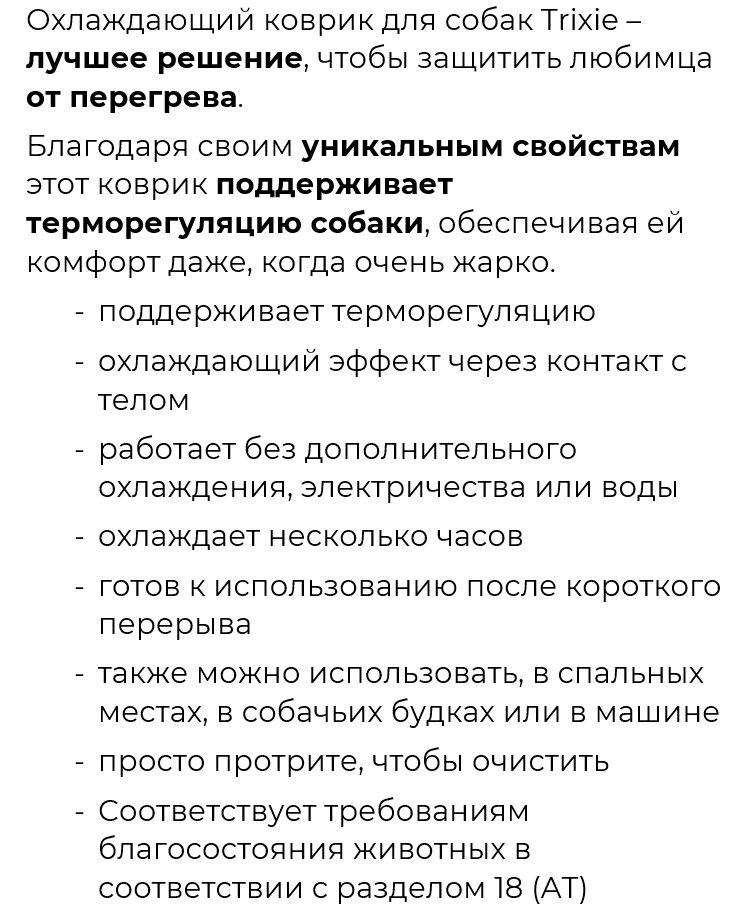 Охлаждающий коврик для собак Trixie – лучшее решение, чтобы защитить любимца от перегрева.

Благодаря своим уникальным свойствам этот коврик поддерживает терморегуляцию собаки, обеспечивая ей комфорт даже, когда очень жарко.

- поддерживает терморегуляцию
- охлаждающий эффект через контакт с телом
- работает без дополнительного охлаждения, электричества или воды
- охлаждает несколько часов
- готов к использованию после короткого перерыва
- также можно использовать, в спальных местах, в собачьих будках или в машине
- просто протрите, чтобы очистить
- Соответствует требованиям благосостояния животных в соответствии с разделом 18 (AT)